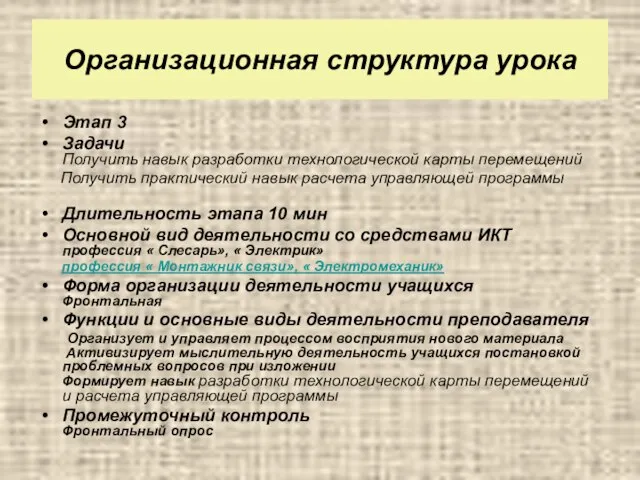 Организационная структура урока

• Этап 3
• Задачи
Получить навык разработки технологической карты перемещений
Получить практический навык расчета управляющей программы

• Длительность этапа 10 мин
• Основной вид деятельности со средствами ИКТ
профессия « Слесарь», « Электрик»
профессия « Монтажник связи», « Электромеханик»
• Форма организации деятельности учащихся
Фронтальная
• Функции и основные виды деятельности преподавателя
Организует и управляет процессом восприятия нового материала
Активизирует мыслительную деятельность учащихся постановкой проблемных вопросов при изложении
Формирует навык разработки технологической карты перемещений и расчета управляющей программы
• Промежуточный контроль
Фронтальный опрос